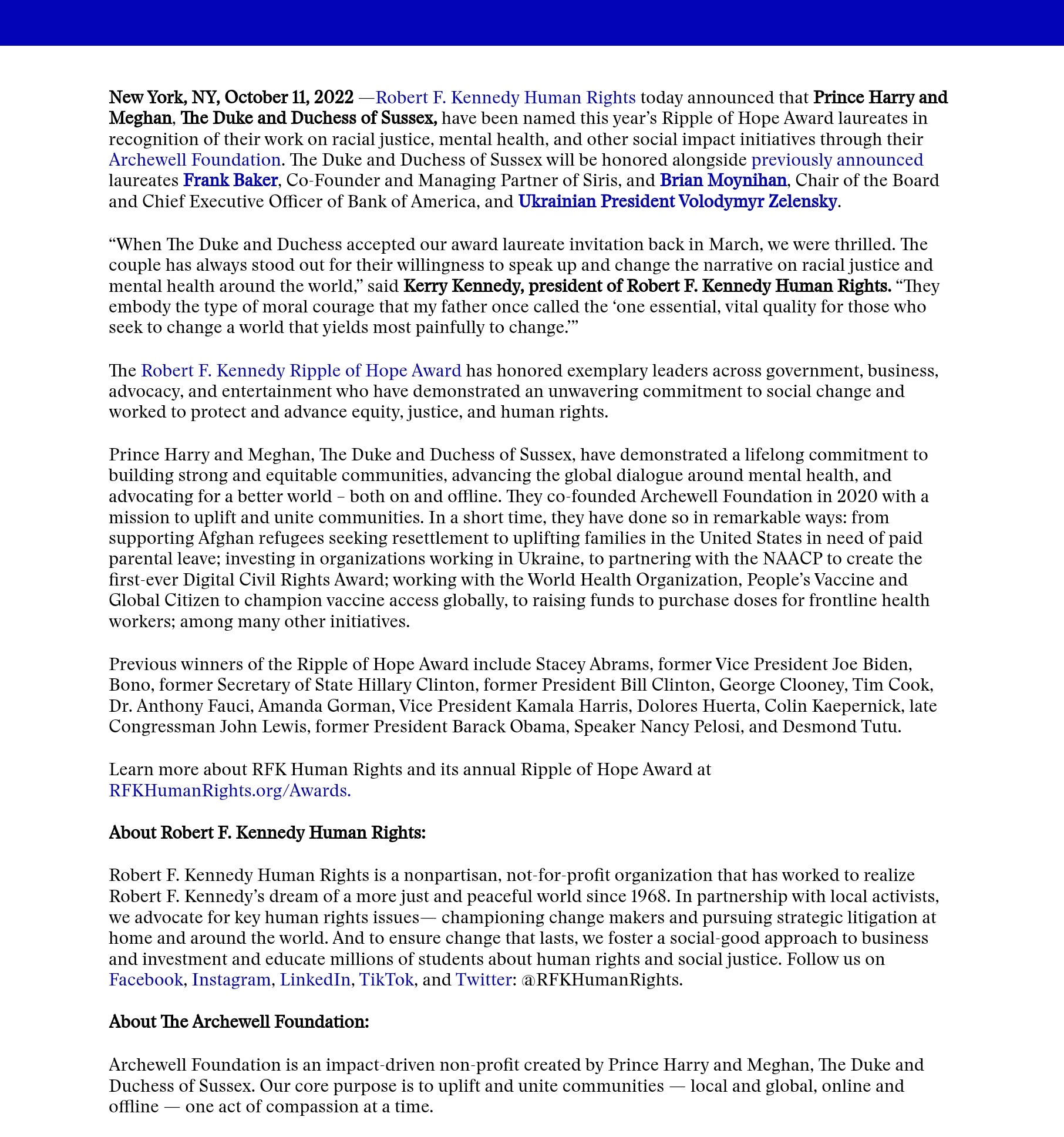 New York, NY, October 11, 2022 —Robert F. Kennedy Human Rights today announced that Prince Harry and Meghan, The Duke and Duchess of Sussex, have been named this year's Ripple of Hope Award laureates in recognition of their work on racial justice, mental health, and other social impact initiatives through their Archewell Foundation. The Duke and Duchess of Sussex will be honored alongside previously announced laureates Frank Baker, Co-Founder and Managing Partner of Siris, and Brian Moynihan, Chair of the Board and Chief Executive Officer of Bank of America, and Ukrainian President Volodymyr Zelensky.

"When The Duke and Duchess accepted our award laureate invitation back in March, we were thrilled. The couple has always stood out for their willingness to speak up and change the narrative on racial justice and mental health around the world," said Kerry Kennedy, president of Robert F. Kennedy Human Rights. "They embody the type of moral courage that my father once called the 'one essential, vital quality for those who seek to change a world that yields most painfully to change.'"

The Robert F. Kennedy Ripple of Hope Award has honored exemplary leaders across government, business, advocacy, and entertainment who have demonstrated an unwavering commitment to social change and worked to protect and advance equity, justice, and human rights.

Prince Harry and Meghan, The Duke and Duchess of Sussex, have demonstrated a lifelong commitment to building strong and equitable communities, advancing the global dialogue around mental health, and advocating for a better world – both on and offline. They co-founded Archewell Foundation in 2020 with a mission to uplift and unite communities. In a short time, they have done so in remarkable ways: from supporting Afghan refugees seeking resettlement to uplifting families in the United States in need of paid parental leave; investing in organizations working in Ukraine, to partnering with the NAACP to create the first-ever Digital Civil Rights Award; working with the World Health Organization, People's Vaccine and Global Citizen to champion vaccine access globally, to raising funds to purchase doses for frontline health workers; among many other initiatives.

Previous winners of the Ripple of Hope Award include Stacey Abrams, former Vice President Joe Biden, Bono, former Secretary of State Hillary Clinton, former President Bill Clinton, George Clooney, Tim Cook, Dr. Anthony Fauci, Amanda Gorman, Vice President Kamala Harris, Dolores Huerta, Colin Kaepernick, late Congressman John Lewis, former President Barack Obama, Speaker Nancy Pelosi, and Desmond Tutu.

Learn more about RFK Human Rights and its annual Ripple of Hope Award at RFKHumanRights.org/Awards.

About Robert F. Kennedy Human Rights:

Robert F. Kennedy Human Rights is a nonpartisan, not-for-profit organization that has worked to realize Robert F. Kennedy's dream of a more just and peaceful world since 1968. In partnership with local activists, we advocate for key human rights issues— championing change makers and pursuing strategic litigation at home and around the world. And to ensure change that lasts, we foster a social-good approach to business and investment and educate millions of students about human rights and social justice. Follow us on Facebook, Instagram, LinkedIn, TikTok, and Twitter: @RFKHumanRights.

About The Archewell Foundation:

Archewell Foundation is an impact-driven non-profit created by Prince Harry and Meghan, The Duke and Duchess of Sussex. Our core purpose is to uplift and unite communities — local and global, online and offline — one act of compassion at a time.